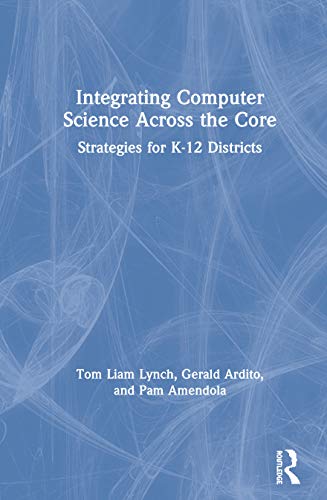 Integrating Computer Science Across the Core

Strategies for K-12 Districts

Tom Liam Lynch, Gerald Ardito, and Pam Amendola

ROUTLEDGE